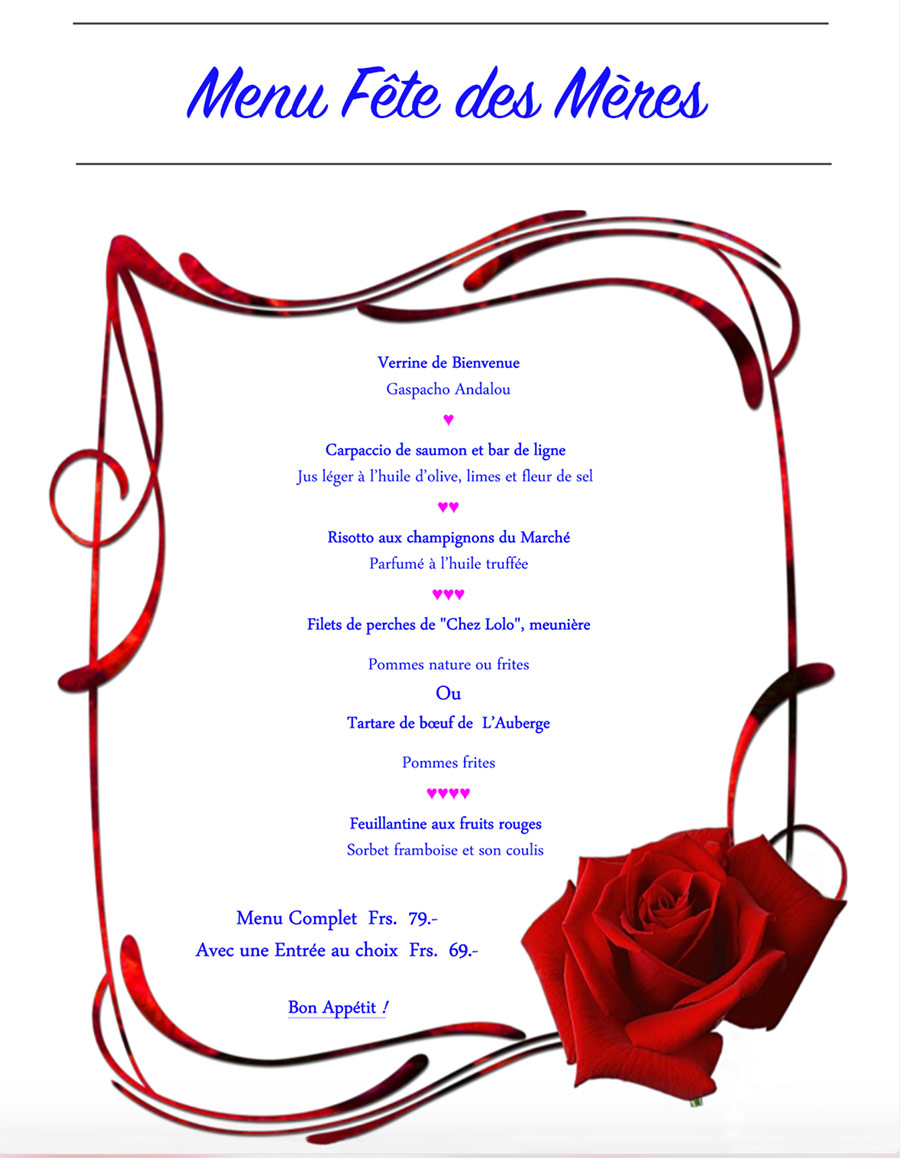 Menu Fête des Mères

Verrine de Bienvenue
Gaspacho Andalou

♥

Carpaccio de saumon et bar de ligne
Jus léger à l'huile d'olive, limes et fleur de sel

♥♥

Risotto aux champignons du Marché
Parfumé à l'huile truffée

♥♥♥

Filets de perches de "Chez Lolo", meunière

Pommes nature ou frites

Ou

Tartare de bœuf de L'Auberge

Pommes frites

♥♥♥♥

Feuillantine aux fruits rouges
Sorbet framboise et son coulis

Menu Complet Frs. 79.-
Avec une Entrée au choix Frs. 69.-

Bon Appétit !